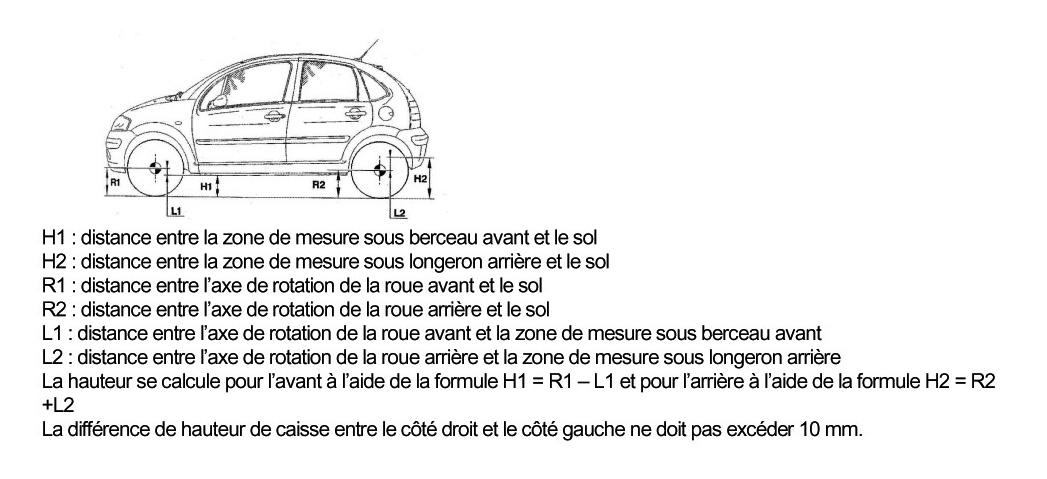 R1
H1
R2
H2
L1
L2

H1 : distance entre la zone de mesure sous berceau avant et le sol
H2 : distance entre la zone de mesure sous longeron arrière et le sol
R1 : distance entre l'axe de rotation de la roue avant et le sol
R2 : distance entre l'axe de rotation de la roue arrière et le sol
L1 : distance entre l'axe de rotation de la roue avant et la zone de mesure sous berceau avant
L2 : distance entre l'axe de rotation de la roue arrière et la zone de mesure sous longeron arrière
La hauteur se calcule pour l'avant à l'aide de la formule H1 = R1 – L1 et pour l'arrière à l'aide de la formule H2 = R2 +L2
La différence de hauteur de caisse entre le côté droit et le côté gauche ne doit pas excéder 10 mm.